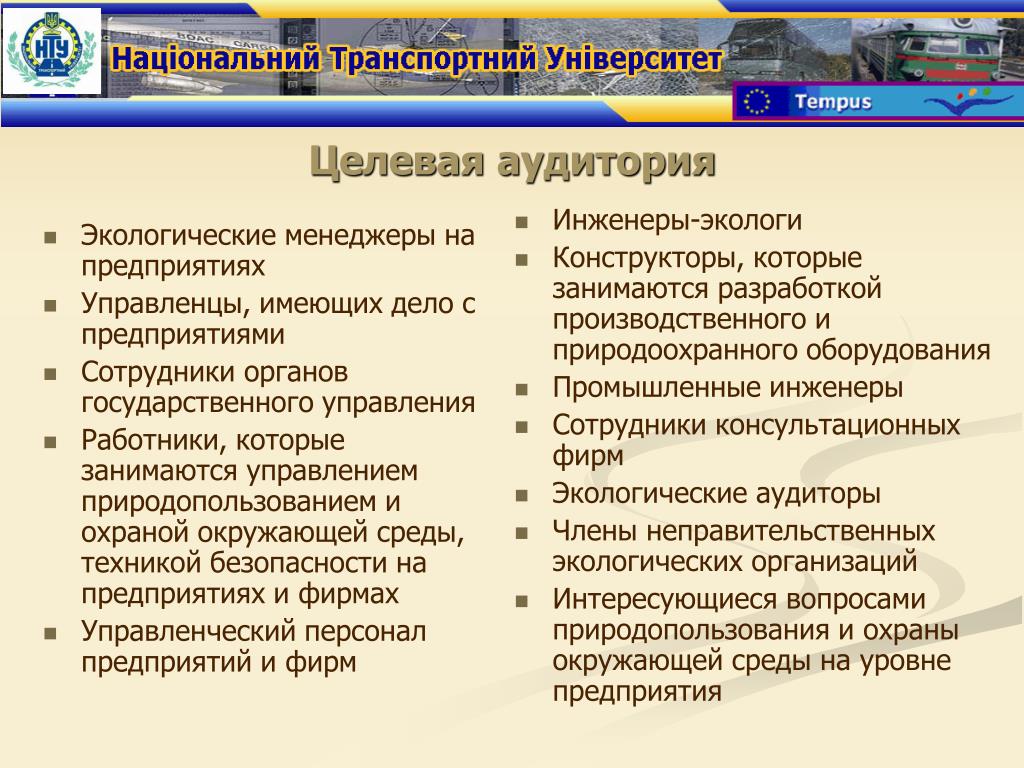 НТУ

Національний Транспортний Університет

Tempus

Целевая аудитория

- Экологические менеджеры на предприятиях
- Управленцы, имеющих дело с предприятиями
- Сотрудники органов государственного управления
- Работники, которые занимаются управлением природопользованием и охраной окружающей среды, техникой безопасности на предприятиях и фирмах
- Управленческий персонал предприятий и фирм

- Инженеры-экологи
- Конструкторы, которые занимаются разработкой производственного и природоохранного оборудования
- Промышленные инженеры
- Сотрудники консультационных фирм
- Экологические аудиторы
- Члены неправительственных экологических организаций
- Интересующиеся вопросами природопользования и охраны окружающей среды на уровне предприятия